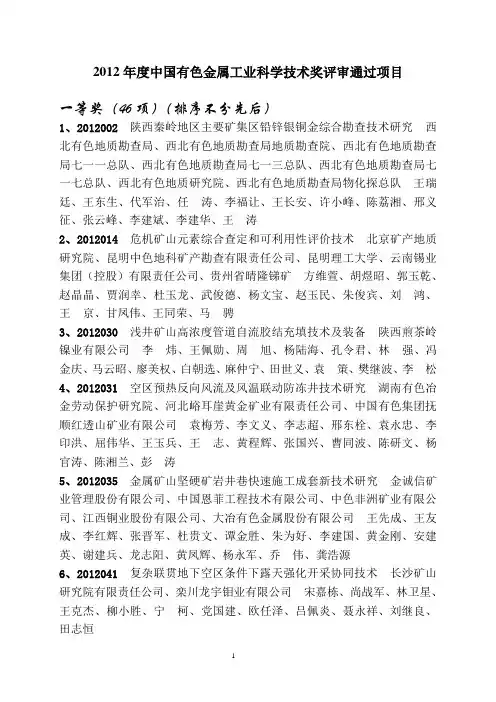 2012 年度中国有色金属工业科学技术奖评审通过项目

一等奖（46 项）（排序不分先后）

1、2012002 陕西秦岭地区主要矿集区铅锌银铜金综合勘查技术研究 西北有色地质勘查局、西北有色地质勘查局地质勘查院、西北有色地质勘查局七一一总队、西北有色地质勘查局七一三总队、西北有色地质勘查局七一七总队、西北有色地质研究院、西北有色地质勘查局物化探总队 王瑞廷、王东生、代军治、任 涛、李福让、王长安、许小峰、陈荔湘、邢义征、张云峰、李建斌、李建华、王 涛

2、2012014 危机矿山元素综合查定和可利用性评价技术 北京矿产地质研究院、昆明中色地科矿产勘查有限责任公司、昆明理工大学、云南锡业集团（控股）有限责任公司、贵州省晴隆锑矿 方维萱、胡煜昭、郭玉乾、赵晶晶、贾润幸、杜玉龙、武俊德、杨文宝、赵玉民、朱俊宾、刘 鸿、王 京、甘凤伟、王同荣、马 骋

3、2012030 浅井矿山高浓度管道自流胶结充填技术及装备 陕西煎茶岭镍业有限公司 李 炜、王佩勋、周 旭、杨陆海、孔令君、林 强、冯金庆、马云昭、廖美权、白朝选、麻仲宁、田世义、袁 策、樊继波、李 松

4、2012031 空区预热反向风流及风温联动防冻井技术研究 湖南有色冶金劳动保护研究院、河北峪耳崖黄金矿业有限责任公司、中国有色集团抚顺红透山矿业有限公司 袁梅芳、李文义、李志超、邢东栓、袁永忠、李印洪、屈伟华、王玉兵、王 志、黄程辉、张国兴、曹同波、陈研文、杨官涛、陈湘兰、彭 涛

5、2012035 金属矿山坚硬矿岩井巷快速施工成套新技术研究 金诚信矿业管理股份有限公司、中国恩菲工程技术有限公司、中色非洲矿业有限公司、江西铜业股份有限公司、大冶有色金属股份有限公司 王先成、王友成、李红辉、张晋军、杜贵文、谭金胜、朱为好、李建国、黄金刚、安建英、谢建兵、龙志阳、黄凤辉、杨永军、乔 伟、龚浩源

6、2012041 复杂联贯地下空区条件下露天强化开采协同技术 长沙矿山研究院有限责任公司、栾川龙宇钼业有限公司 宋嘉栋、尚战军、林卫星、王克杰、柳小胜、宁 柯、党国建、欧任泽、吕佩炎、聂永祥、刘继良、田志恒

1